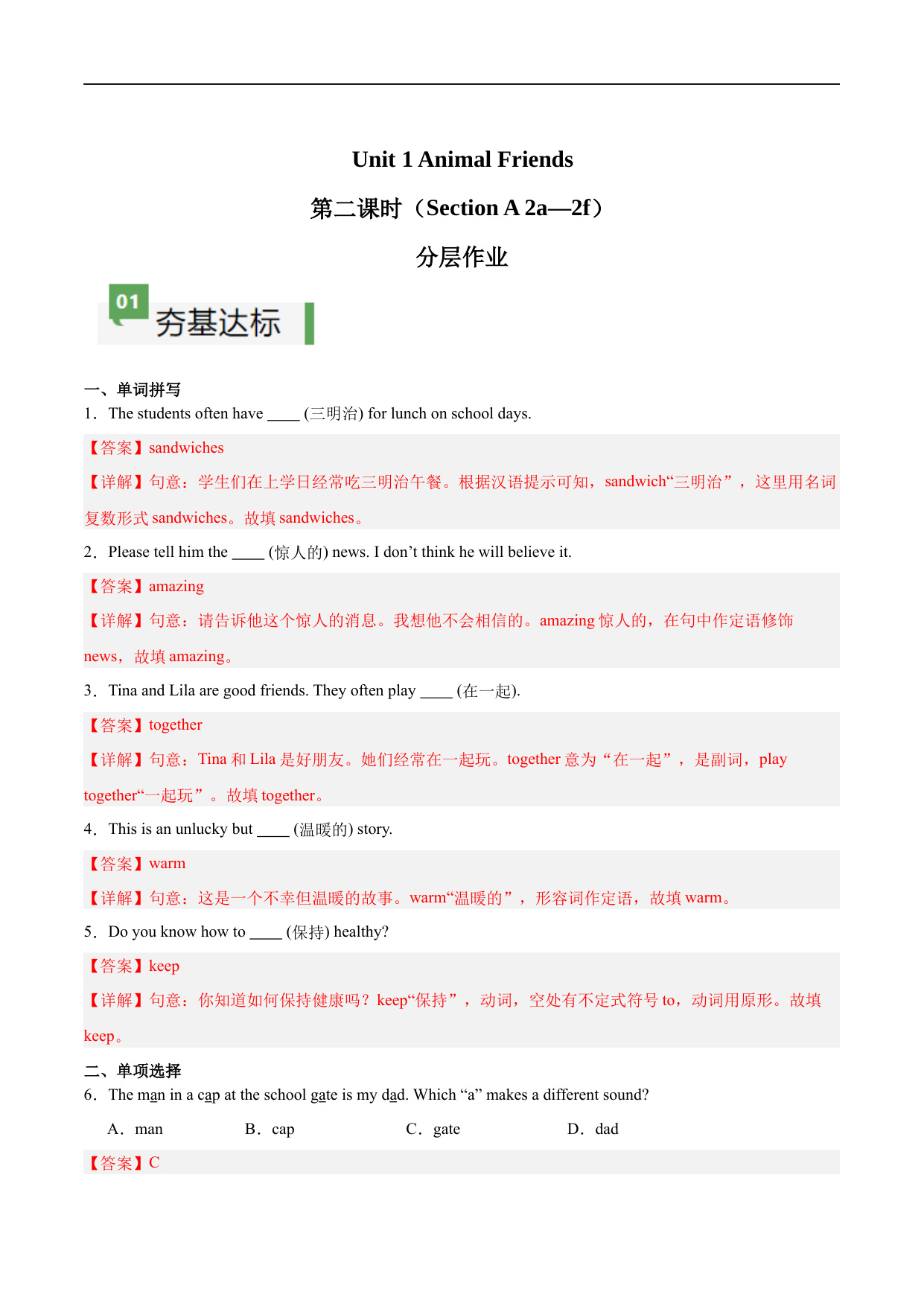 Unit 1 Animal Friends

第二课时（Section A 2a—2f）

分层作业

01

夯基达标

一、单词拼写

1．The students often have ____ (三明治) for lunch on school days.

【答案】sandwiches

【详解】句意：学生们在上学日经常吃三明治午餐。根据汉语提示可知，sandwich“三明治”，这里用名词复数形式 sandwiches。故填 sandwiches。

2．Please tell him the ____ (惊人的) news. I don’t think he will believe it.

【答案】amazing

【详解】句意：请告诉他这个惊人的消息。我想他不会相信的。amazing 惊人的，在句中作定语修饰 news，故填 amazing。

3．Tina and Lila are good friends. They often play ____ (在一起).

【答案】together

【详解】句意：Tina 和 Lila 是好朋友。她们经常在一起玩。together 意为“在一起”，是副词，play together“一起玩”。故填 together。

4．This is an unlucky but ____ (温暖的) story.

【答案】warm

【详解】句意：这是一个不幸但温暖的故事。warm“温暖的”，形容词作定语，故填 warm。

5．Do you know how to ____ (保持) healthy?

【答案】keep

【详解】句意：你知道如何保持健康吗？keep“保持”，动词，空处有不定式符号 to，动词用原形。故填 keep。

二、单项选择

6．The man in a cap at the school gate is my dad. Which “a” makes a different sound?

A．man　B．cap　C．gate　D．dad

【答案】C